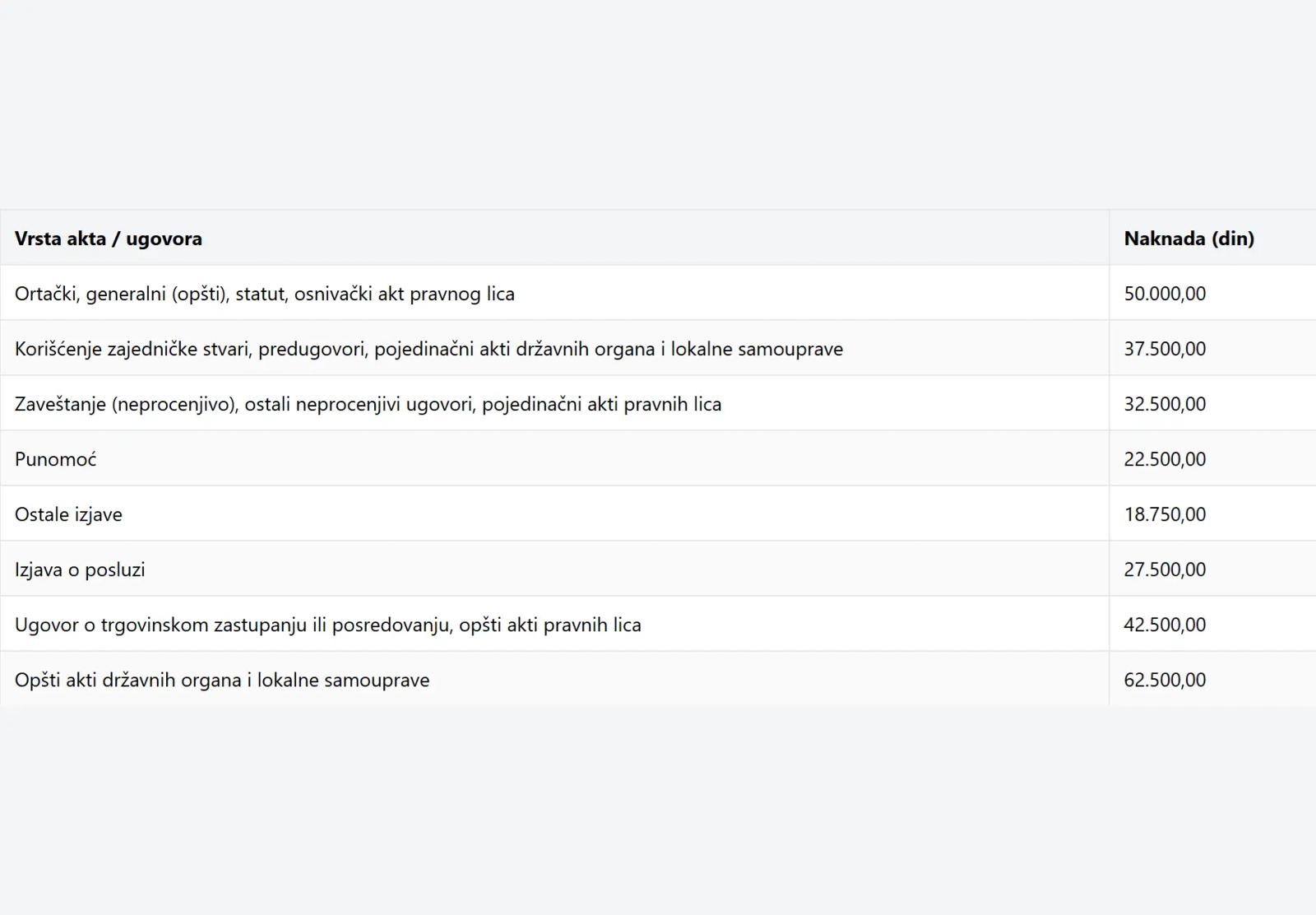 | Vrsta akta / ugovora | Naknada (din) |
|---|---|
| Ortački, generalni (opšti), statut, osnivački akt pravnog lica | 50.000,00 |
| Korišćenje zajedničke stvari, predugovori, pojedinačni akti državnih organa i lokalne samouprave | 37.500,00 |
| Zaveštanje (neprocenjivo), ostali neprocenjivi ugovori, pojedinačni akti pravnih lica | 32.500,00 |
| Punomoć | 22.500,00 |
| Ostale izjave | 18.750,00 |
| Izjava o posluzi | 27.500,00 |
| Ugovor o trgovinskom zastupanju ili posredovanju, opšti akti pravnih lica | 42.500,00 |
| Opšti akti državnih organa i lokalne samouprave | 62.500,00 |